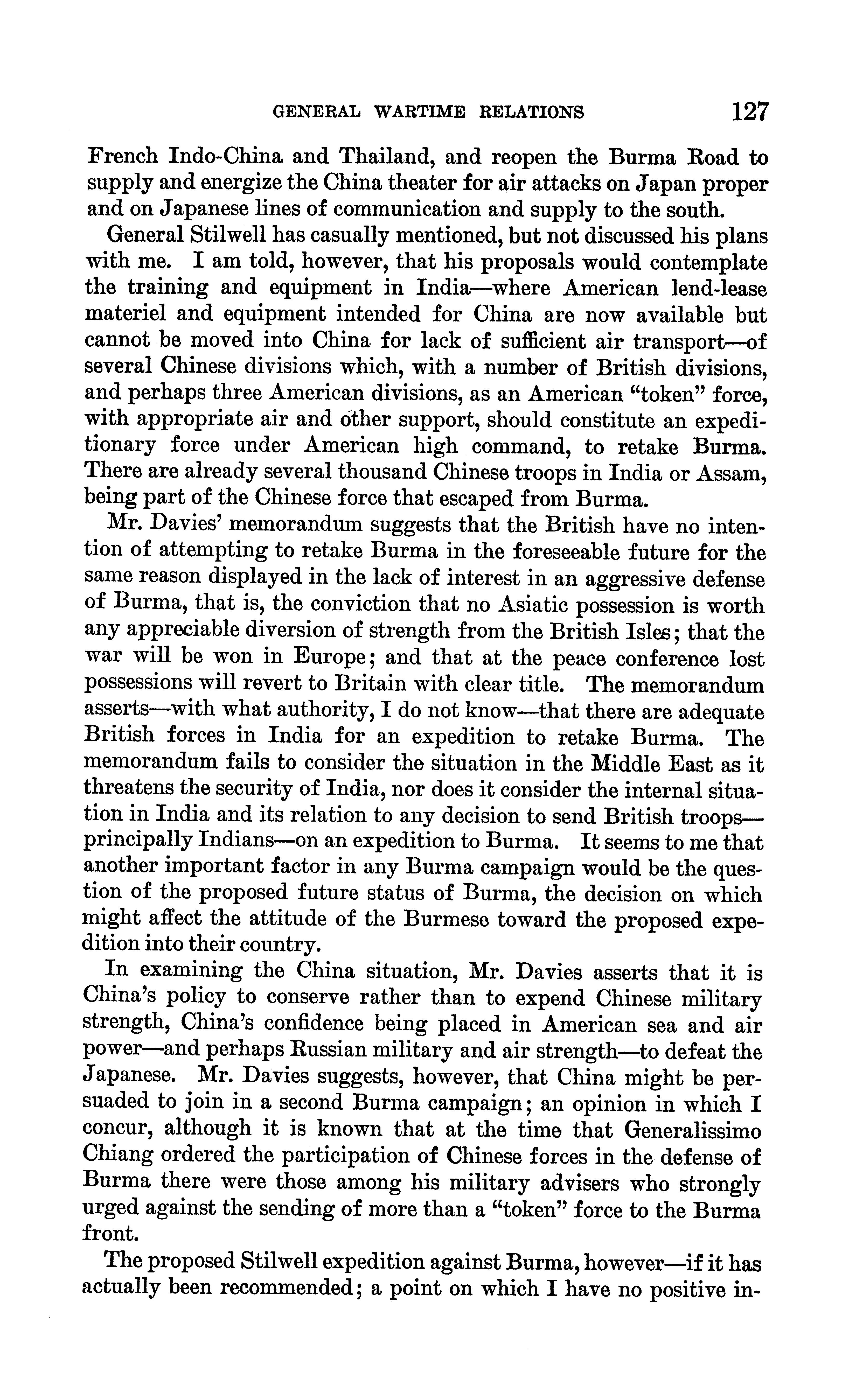 GENERAL WARTIME RELATIONS 127

French Indo-China and Thailand, and reopen the Burma Road to supply and energize the China theater for air attacks on Japan proper and on Japanese lines of communication and supply to the south.

General Stilwell has casually mentioned, but not discussed his plans with me. I am told, however, that his proposals would contemplate the training and equipment in India—where American lend-lease materiel and equipment intended for China are now available but cannot be moved into China for lack of sufficient air transport—of several Chinese divisions which, with a number of British divisions, and perhaps three American divisions, as an American "token" force, with appropriate air and other support, should constitute an expeditionary force under American high command, to retake Burma. There are already several thousand Chinese troops in India or Assam, being part of the Chinese force that escaped from Burma.

Mr. Davies' memorandum suggests that the British have no intention of attempting to retake Burma in the foreseeable future for the same reason displayed in the lack of interest in an aggressive defense of Burma, that is, the conviction that no Asiatic possession is worth any appreciable diversion of strength from the British Isles; that the war will be won in Europe; and that at the peace conference lost possessions will revert to Britain with clear title. The memorandum asserts—with what authority, I do not know—that there are adequate British forces in India for an expedition to retake Burma. The memorandum fails to consider the situation in the Middle East as it threatens the security of India, nor does it consider the internal situation in India and its relation to any decision to send British troops—principally Indians—on an expedition to Burma. It seems to me that another important factor in any Burma campaign would be the question of the proposed future status of Burma, the decision on which might affect the attitude of the Burmese toward the proposed expedition into their country.

In examining the China situation, Mr. Davies asserts that it is China's policy to conserve rather than to expend Chinese military strength, China's confidence being placed in American sea and air power—and perhaps Russian military and air strength—to defeat the Japanese. Mr. Davies suggests, however, that China might be persuaded to join in a second Burma campaign; an opinion in which I concur, although it is known that at the time that Generalissimo Chiang ordered the participation of Chinese forces in the defense of Burma there were those among his military advisers who strongly urged against the sending of more than a "token" force to the Burma front.

The proposed Stilwell expedition against Burma, however—if it has actually been recommended; a point on which I have no positive in-